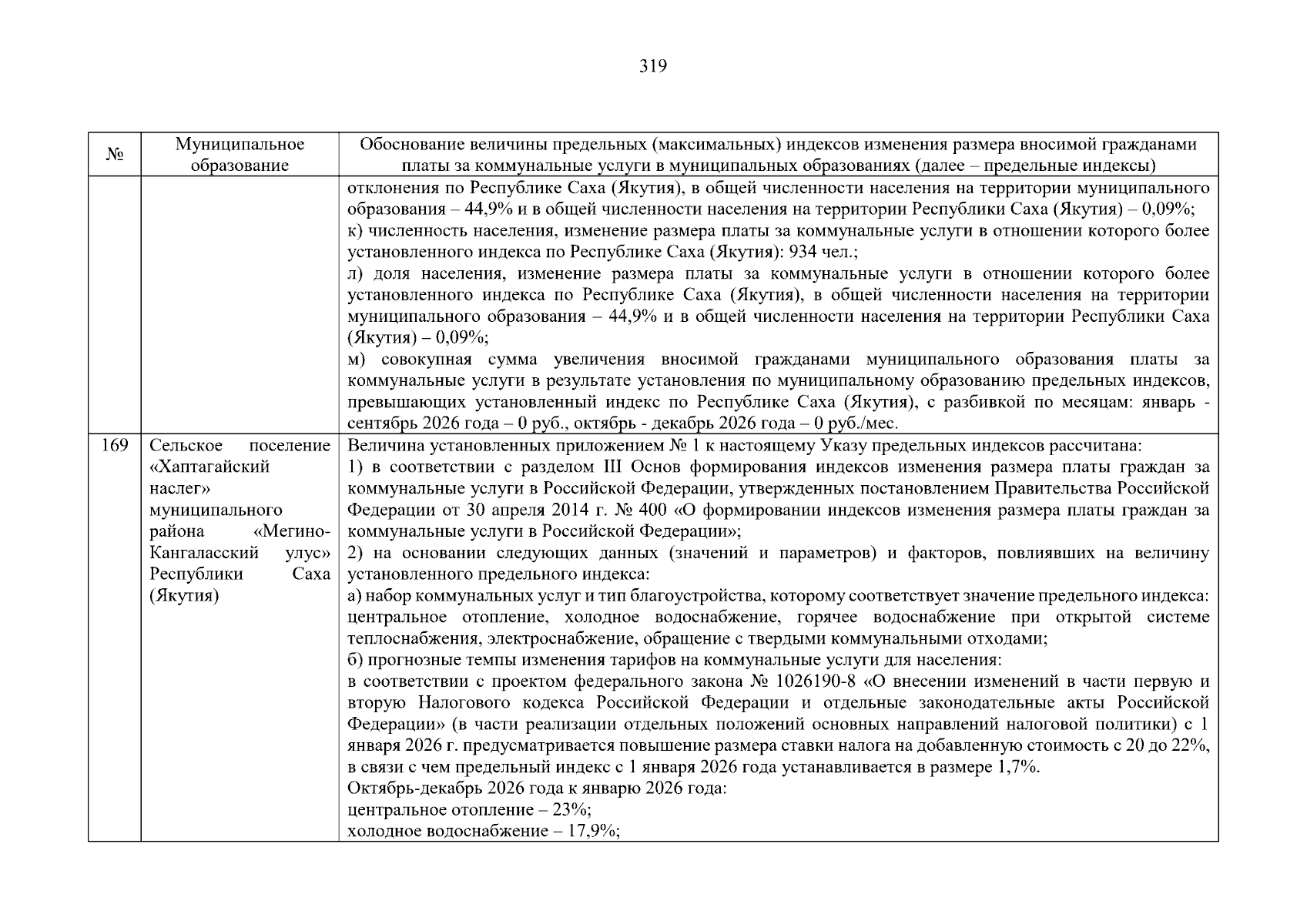 319

| № | Муниципальное образование | Обоснование величины предельных (максимальных) индексов изменения размера вносимой гражданами платы за коммунальные услуги в муниципальных образованиях (далее – предельные индексы) |
|---|---|---|
|  |  | отклонения по Республике Саха (Якутия), в общей численности населения на территории муниципального образования – 44,9% и в общей численности населения на территории Республики Саха (Якутия) – 0,09%; к) численность населения, изменение размера платы за коммунальные услуги в отношении которого более установленного индекса по Республике Саха (Якутия): 934 чел.; л) доля населения, изменение размера платы за коммунальные услуги в отношении которого более установленного индекса по Республике Саха (Якутия), в общей численности населения на территории муниципального образования – 44,9% и в общей численности населения на территории Республики Саха (Якутия) – 0,09%; м) совокупная сумма увеличения вносимой гражданами муниципального образования платы за коммунальные услуги в результате установления по муниципальному образованию предельных индексов, превышающих установленный индекс по Республике Саха (Якутия), с разбивкой по месяцам: январь - сентябрь 2026 года – 0 руб., октябрь - декабрь 2026 года – 0 руб./мес. |
| 169 | Сельское поселение «Хаптагайский наслег» муниципального района «Мегино-Кангаласский улус» Республики Саха (Якутия) | Величина установленных приложением № 1 к настоящему Указу предельных индексов рассчитана: 1) в соответствии с разделом III Основ формирования индексов изменения размера платы граждан за коммунальные услуги в Российской Федерации, утвержденных постановлением Правительства Российской Федерации от 30 апреля 2014 г. № 400 «О формировании индексов изменения размера платы граждан за коммунальные услуги в Российской Федерации»; 2) на основании следующих данных (значений и параметров) и факторов, повлиявших на величину установленного предельного индекса: а) набор коммунальных услуг и тип благоустройства, которому соответствует значение предельного индекса: центральное отопление, холодное водоснабжение, горячее водоснабжение при открытой системе теплоснабжения, электроснабжение, обращение с твердыми коммунальными отходами; б) прогнозные темпы изменения тарифов на коммунальные услуги для населения: в соответствии с проектом федерального закона № 1026190-8 «О внесении изменений в части первую и вторую Налогового кодекса Российской Федерации и отдельные законодательные акты Российской Федерации» (в части реализации отдельных положений основных направлений налоговой политики) с 1 января 2026 г. предусматривается повышение размера ставки налога на добавленную стоимость с 20 до 22%, в связи с чем предельный индекс с 1 января 2026 года устанавливается в размере 1,7%. Октябрь-декабрь 2026 года к январю 2026 года: центральное отопление – 23%; холодное водоснабжение – 17,9%; |